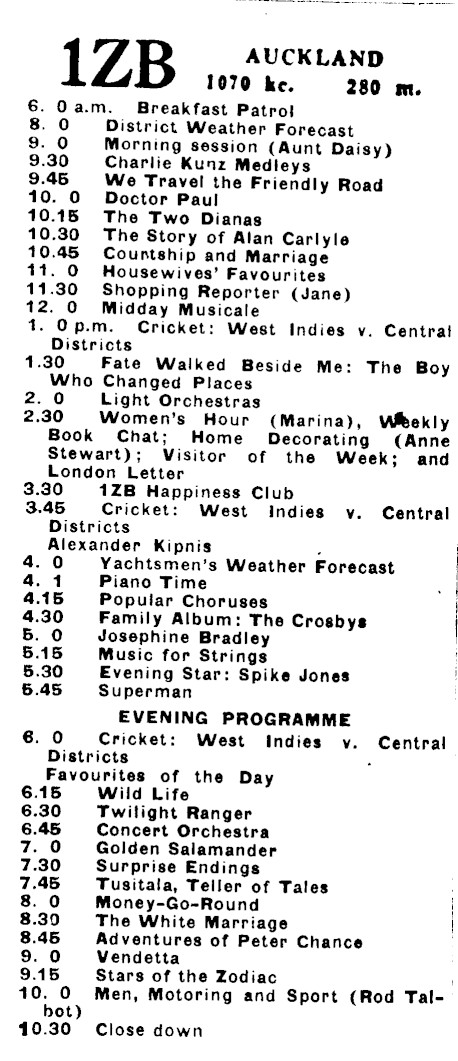 1ZB AUCKLAND
1070 kc. 280 m.

6. 0 a.m. Breakfast Patrol
8. 0 District Weather Forecast
9. 0 Morning session (Aunt Daisy)
9.30 Charlie Kunz Medleys
9.45 We Travel the Friendly Road
10. 0 Doctor Paul
10.15 The Two Dianas
10.30 The Story of Alan Carlyle
10.45 Countship and Marriage
11. 0 Housewives' Favourites
11.30 Shopping Reporter (Jane)
12. 0 Midday Musicale
1. 0 p.m. Cricket: West Indies v. Central Districts
1.30 Fate Walked Beside Me: The Boy Who Changed Places
2. 0 Light Orchestras
2.30 Women's Hour (Marina), Weekly Book Chat; Home Decorating (Anne Stewart); Visitor of the Week; and London Letter
3.30 1ZB Happiness Club
3.45 Cricket: West Indies v. Central Districts
Alexander Kipnis
4. 0 Yachtsmen's Weather Forecast
4. 1 Piano Time
4.15 Popular Choruses
4.30 Family Album: The Crosbys
5. 0 Josephine Bradley
5.15 Music for Strings
5.30 Evening Star: Spike Jones
5.45 Superman

EVENING PROGRAMME
6. 0 Cricket: West Indies v. Central Districts
Favourites of the Day
6.15 Wild Life
6.30 Twilight Ranger
6.45 Concert Orchestra
7. 0 Golden Salamander
7.30 Surprise Endings
7.45 Tusitala, Teller of Tales
8. 0 Money-Go-Round
8.30 The White Marriage
8.45 Adventures of Peter Chance
9. 0 Vendetta
9.15 Stars of the Zodiac
10. 0 Men, Motoring and Sport (Rod Talbot)
10.30 Close down